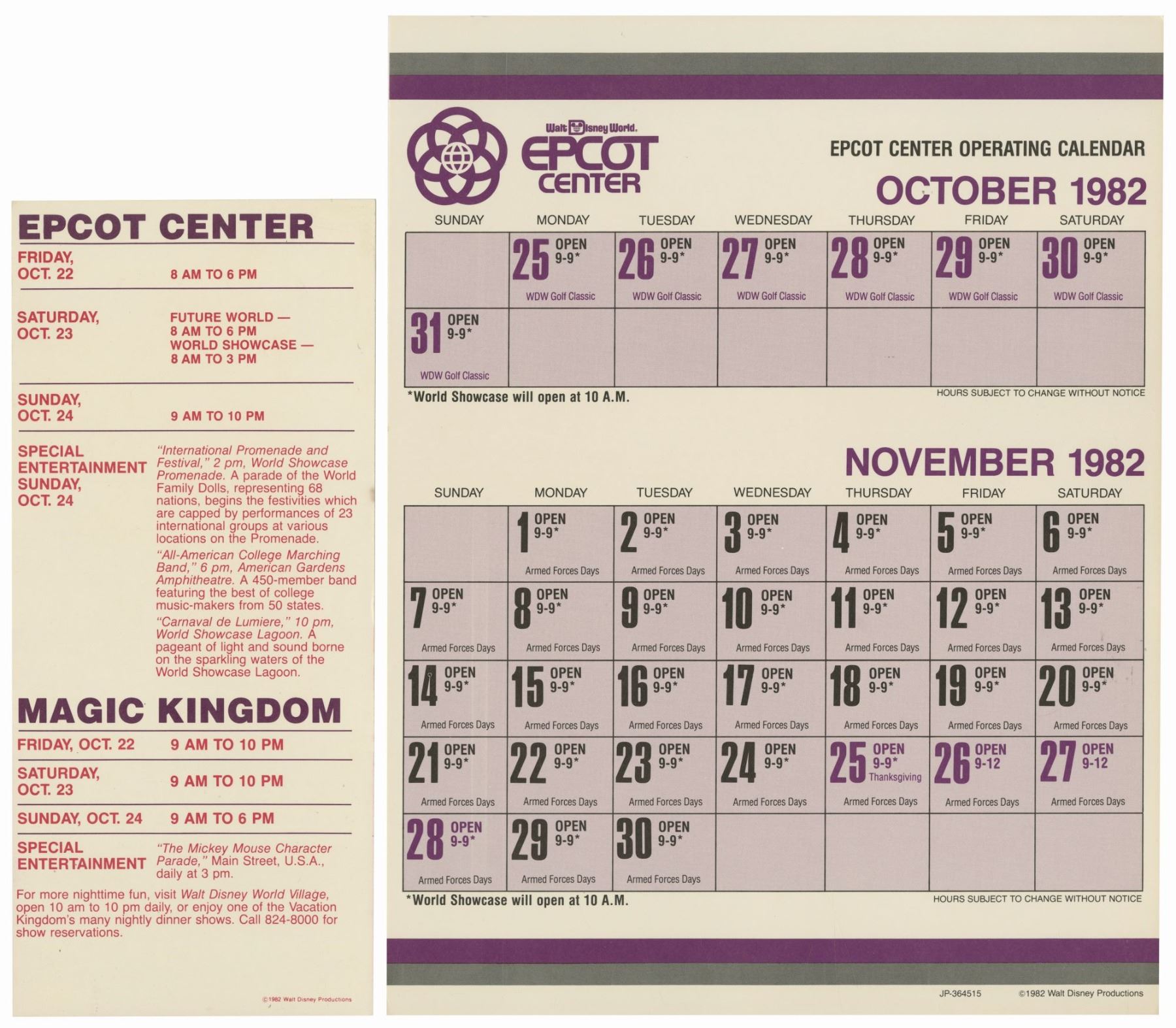 EPCOT CENTER

FRIDAY, OCT. 22 8 AM TO 6 PM

SATURDAY, OCT. 23 FUTURE WORLD — 8 AM TO 6 PM WORLD SHOWCASE — 8 AM TO 3 PM

SUNDAY, OCT. 24 9 AM TO 10 PM

SPECIAL ENTERTAINMENT SUNDAY, OCT. 24

"International Promenade and Festival," 2 pm, World Showcase Promenade. A parade of the World Family Dolls, representing 68 nations, begins the festivities which are capped by performances of 23 international groups at various locations on the Promenade.

"All-American College Marching Band," 6 pm, American Gardens Amphitheatre. A 450-member band featuring the best of college music-makers from 50 states.

"Carnaval de Lumiere," 10 pm, World Showcase Lagoon. A pageant of light and sound borne on the sparkling waters of the World Showcase Lagoon.

MAGIC KINGDOM

FRIDAY, OCT. 22 9 AM TO 10 PM

SATURDAY, OCT. 23 9 AM TO 10 PM

SUNDAY, OCT. 24 9 AM TO 6 PM

SPECIAL ENTERTAINMENT "The Mickey Mouse Character Parade," Main Street, U.S.A., daily at 3 pm.

For more nighttime fun, visit Walt Disney World Village, open 10 am to 10 pm daily, or enjoy one of the Vacation Kingdom's many nightly dinner shows. Call 824-8000 for show reservations.

©1982 Walt Disney Productions

Walt Disney World.
EPCOT CENTER

EPCOT CENTER OPERATING CALENDAR

OCTOBER 1982

| SUNDAY | MONDAY | TUESDAY | WEDNESDAY | THURSDAY | FRIDAY | SATURDAY |
|---|---|---|---|---|---|---|
| | 25 OPEN 9-9* WDW Golf Classic | 26 OPEN 9-9* WDW Golf Classic | 27 OPEN 9-9* WDW Golf Classic | 28 OPEN 9-9* WDW Golf Classic | 29 OPEN 9-9* WDW Golf Classic | 30 OPEN 9-9* WDW Golf Classic |
| 31 OPEN 9-9* WDW Golf Classic | | | | | | |

*World Showcase will open at 10 A.M.
HOURS SUBJECT TO CHANGE WITHOUT NOTICE

NOVEMBER 1982

| SUNDAY | MONDAY | TUESDAY | WEDNESDAY | THURSDAY | FRIDAY | SATURDAY |
|---|---|---|---|---|---|---|
| | 1 OPEN 9-9* Armed Forces Days | 2 OPEN 9-9* Armed Forces Days | 3 OPEN 9-9* Armed Forces Days | 4 OPEN 9-9* Armed Forces Days | 5 OPEN 9-9* Armed Forces Days | 6 OPEN 9-9* Armed Forces Days |
| 7 OPEN 9-9* Armed Forces Days | 8 OPEN 9-9* Armed Forces Days | 9 OPEN 9-9* Armed Forces Days | 10 OPEN 9-9* Armed Forces Days | 11 OPEN 9-9* Armed Forces Days | 12 OPEN 9-9* Armed Forces Days | 13 OPEN 9-9* Armed Forces Days |
| 14 OPEN 9-9* Armed Forces Days | 15 OPEN 9-9* Armed Forces Days | 16 OPEN 9-9* Armed Forces Days | 17 OPEN 9-9* Armed Forces Days | 18 OPEN 9-9* Armed Forces Days | 19 OPEN 9-9* Armed Forces Days | 20 OPEN 9-9* Armed Forces Days |
| 21 OPEN 9-9* Armed Forces Days | 22 OPEN 9-9* Armed Forces Days | 23 OPEN 9-9* Armed Forces Days | 24 OPEN 9-9* Armed Forces Days | 25 OPEN 9-9* Thanksgiving Armed Forces Days | 26 OPEN 9-12 Armed Forces Days | 27 OPEN 9-12 Armed Forces Days |
| 28 OPEN 9-9* Armed Forces Days | 29 OPEN 9-9* Armed Forces Days | 30 OPEN 9-9* Armed Forces Days | | | | |

*World Showcase will open at 10 A.M.
HOURS SUBJECT TO CHANGE WITHOUT NOTICE

JP-364515 ©1982 Walt Disney Productions